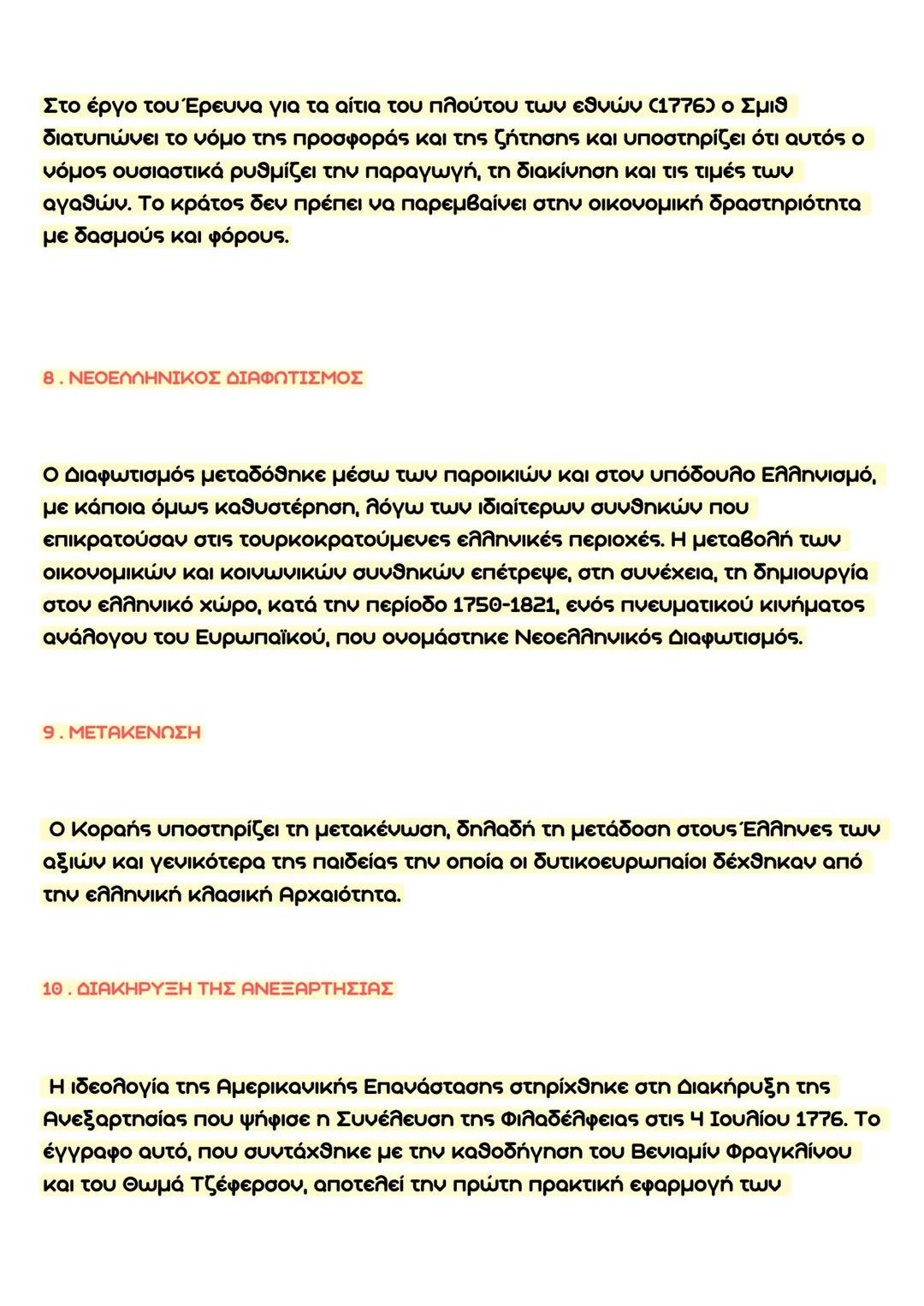 Στο έργο του Έρευνα για τα αίτια του πλούτου των εθνών (1776) ο Σμιθ διατυπώνει το νόμο της προσφοράς και της ζήτησης και υποστηρίζει ότι αυτός ο νόμος ουσιαστικά ρυθμίζει την παραγωγή, τη διακίνηση και τις τιμές των αγαθών. Το κράτος δεν πρέπει να παρεμβαίνει στην οικονομική δραστηριότητα με δασμούς και φόρους.

8 . ΝΕΟΕΛΛΗΝΙΚΟΣ ΔΙΑΦΩΤΙΣΜΟΣ

Ο Διαφωτισμός μεταδόθηκε μέσω των παροικιών και στον υπόδουλο Ελληνισμό, με κάποια όμως καθυστέρηση, λόγω των ιδιαίτερων συνθηκών που επικρατούσαν στις τουρκοκρατούμενες ελληνικές περιοχές. Η μεταβολή των οικονομικών και κοινωνικών συνθηκών επέτρεψε, στη συνέχεια, τη δημιουργία στον ελληνικό χώρο, κατά την περίοδο 1750-1821, ενός πνευματικού κινήματος ανάλογου του Ευρωπαϊκού, που ονομάστηκε Νεοελληνικός Διαφωτισμός.

9 . ΜΕΤΑΚΕΝΩΣΗ

Ο Κοραής υποστηρίζει τη μετακένωση, δηλαδή τη μετάδοση στους Έλληνες των αξιών και γενικότερα της παιδείας την οποία οι δυτικοευρωπαίοι δέχθηκαν από την ελληνική κλασική Αρχαιότητα.

10 . ΔΙΑΚΗΡΥΞΗ ΤΗΣ ΑΝΕΞΑΡΤΗΣΙΑΣ

Η ιδεολογία της Αμερικανικής Επανάστασης στηρίχθηκε στη Διακήρυξη της Ανεξαρτησίας που ψήφισε η Συνέλευση της Φιλαδέλφειας στις 4 Ιουλίου 1776. Το έγγραφο αυτό, που συντάχθηκε με την καθοδήγηση του Βενιαμίν Φραγκλίνου και του Θωμά Τζέφερσον, αποτελεί την πρώτη πρακτική εφαρμογή των